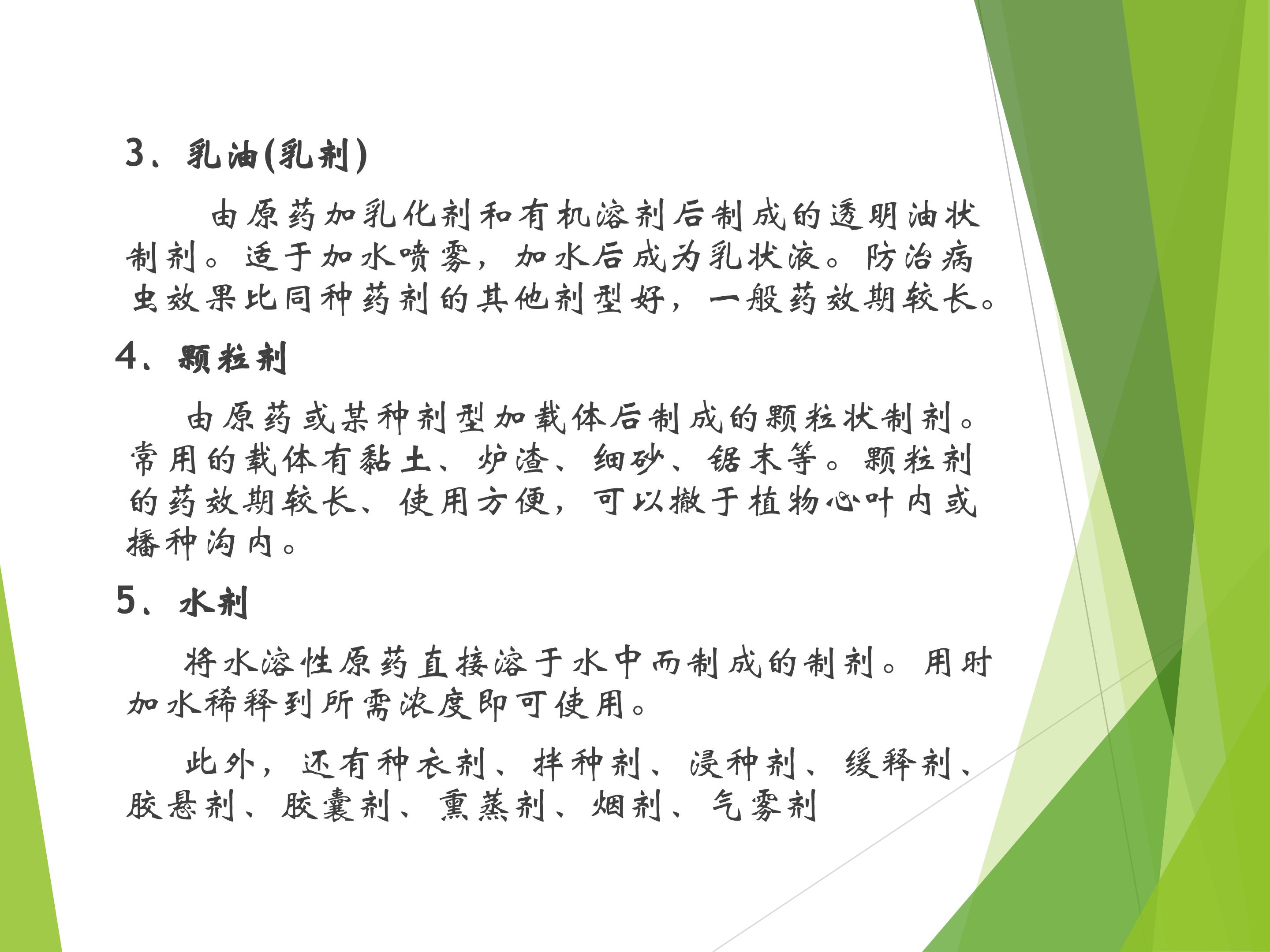 3、乳油(乳剂)

由原药加乳化剂和有机溶剂后制成的透明油状制剂。适于加水喷雾，加水后成为乳状液。防治病虫效果比同种药剂的其他剂型好，一般药效期较长。

4、颗粒剂

由原药或某种剂型加载体后制成的颗粒状制剂。常用的载体有黏土、炉渣、细砂、锯末等。颗粒剂的药效期较长、使用方便，可以撒于植物心叶内或播种沟内。

5、水剂

将水溶性原药直接溶于水中而制成的制剂。用时加水稀释到所需浓度即可使用。

此外，还有种衣剂、拌种剂、浸种剂、缓释剂、胶悬剂、胶囊剂、熏蒸剂、烟剂、气雾剂